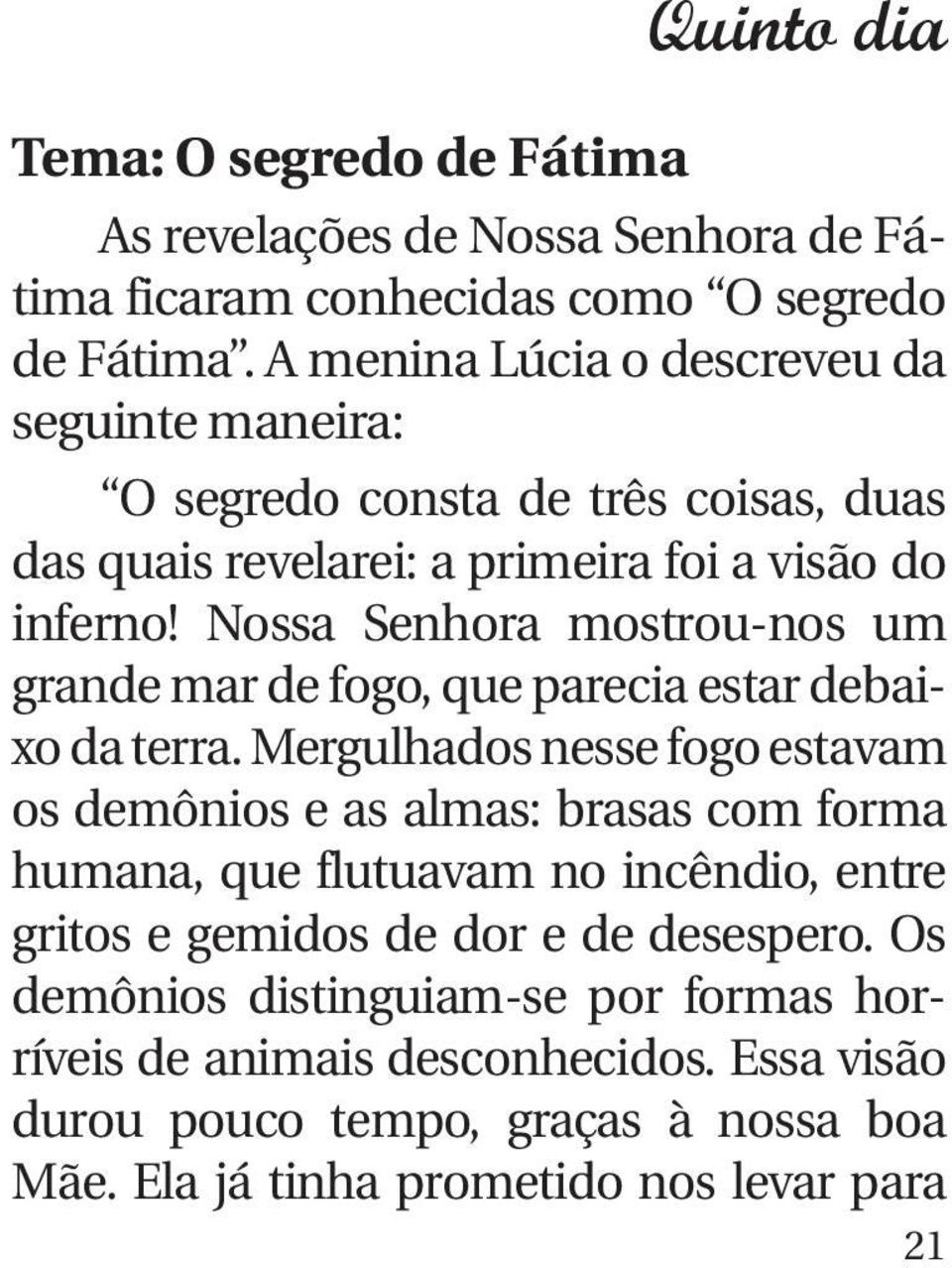 Quinto dia

Tema: O segredo de Fátima

As revelações de Nossa Senhora de Fátima ficaram conhecidas como “O segredo de Fátima”. A menina Lúcia o descreveu da seguinte maneira:

“O segredo consta de três coisas, duas das quais revelarei: a primeira foi a visão do inferno! Nossa Senhora mostrou-nos um grande mar de fogo, que parecia estar debaixo da terra. Mergulhados nesse fogo estavam os demônios e as almas: brasas com forma humana, que flutuavam no incêndio, entre gritos e gemidos de dor e de desespero. Os demônios distinguiam-se por formas horríveis de animais desconhecidos. Essa visão durou pouco tempo, graças à nossa boa Mãe. Ela já tinha prometido nos levar para

21